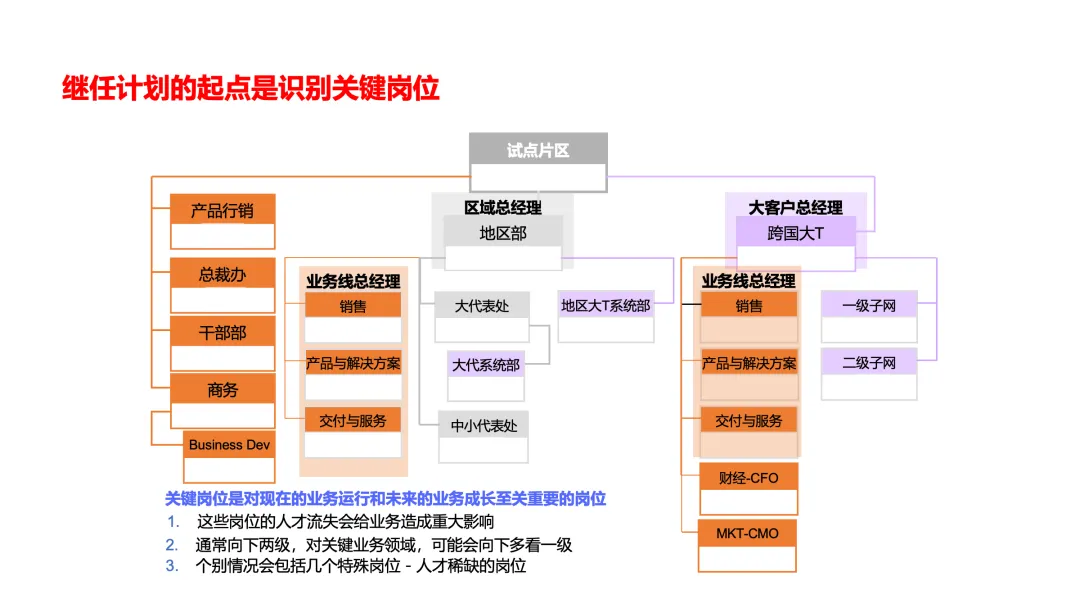 继任计划的起点是识别关键岗位

试点片区

产品行销

总裁办

干部部

商务

Business Dev

区域总经理
地区部

业务线总经理
销售
产品与解决方案
交付与服务

大代表处
大代系统部
中小代表处

地区大T系统部

大客户总经理
跨国大T

业务线总经理
销售
产品与解决方案
交付与服务
财经-CFO
MKT-CMO

一级子网
二级子网

关键岗位是对现在的业务运行和未来的业务成长至关重要的岗位
1. 这些岗位的人才流失会给业务造成重大影响
2. 通常向下两级，对关键业务领域，可能会向下多看一级
3. 个别情况会包括几个特殊岗位 - 人才稀缺的岗位